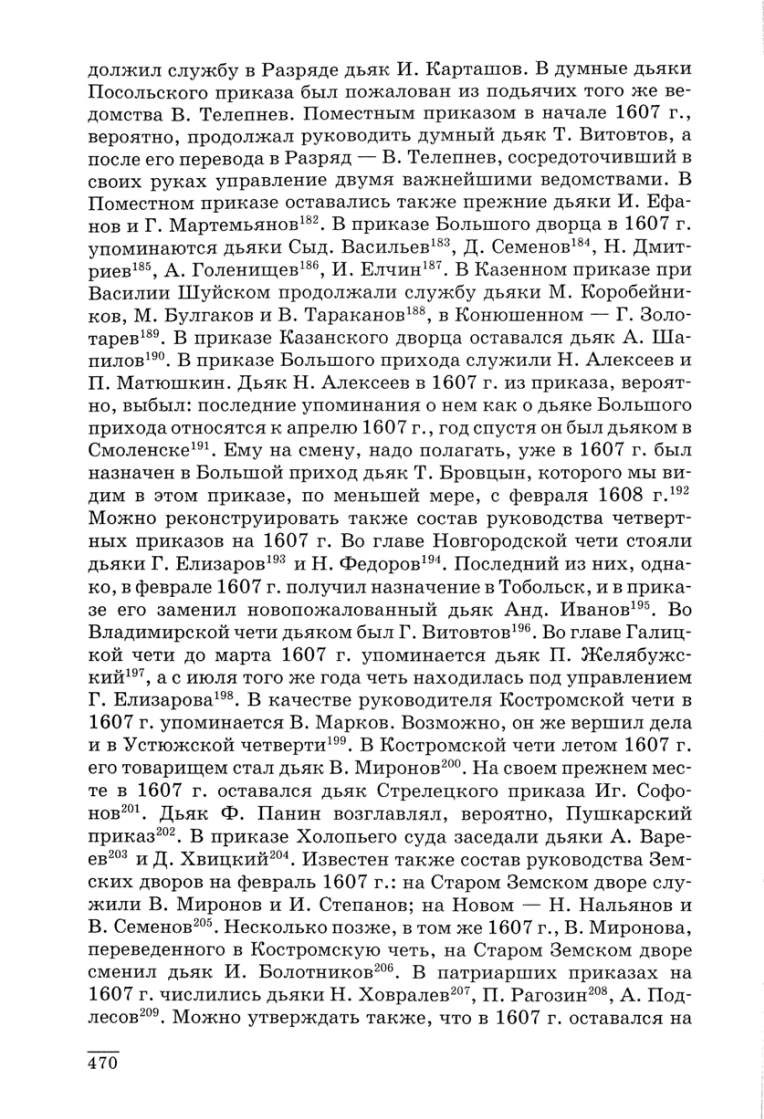 должил службу в Разряде дьяк И. Карташов. В думные дьяки Посольского приказа был пожалован из подьячих того же ведомства В. Телепнев. Поместным приказом в начале 1607 г., вероятно, продолжал руководить думный дьяк Т. Витовтов, а после его перевода в Разряд — В. Телепнев, сосредоточивший в своих руках управление двумя важнейшими ведомствами. В Поместном приказе оставались также прежние дьяки И. Ефанов и Г. Мартемьянов$^{182}$. В приказе Большого дворца в 1607 г. упоминаются дьяки Сыд. Васильев$^{183}$, Д. Семенов$^{184}$, Н. Дмитриев$^{185}$, А. Голенищев$^{186}$, И. Елчин$^{187}$. В Казенном приказе при Василии Шуйском продолжали службу дьяки М. Коробейников, М. Булгаков и В. Тараканов$^{188}$, в Конюшенном — Г. Золотарев$^{189}$. В приказе Казанского дворца оставался дьяк А. Шапилов$^{190}$. В приказе Большого прихода служили Н. Алексеев и П. Матюшкин. Дьяк Н. Алексеев в 1607 г. из приказа, вероятно, выбыл: последние упоминания о нем как о дьяке Большого прихода относятся к апрелю 1607 г., год спустя он был дьяком в Смоленске$^{191}$. Ему на смену, надо полагать, уже в 1607 г. был назначен в Большой приход дьяк Т. Бровцын, которого мы видим в этом приказе, по меньшей мере, с февраля 1608 г.$^{192}$ Можно реконструировать также состав руководства четвертных приказов на 1607 г. Во главе Новгородской чети стояли дьяки Г. Елизаров$^{193}$ и Н. Федоров$^{194}$. Последний из них, однако, в феврале 1607 г. получил назначение в Тобольск, и в приказе его заменил новопожалованный дьяк Анд. Иванов$^{195}$. Во Владимирской чети дьяком был Г. Витовтов$^{196}$. Во главе Галицкой чети до марта 1607 г. упоминается дьяк П. Желябужский$^{197}$, а с июля того же года четь находилась под управлением Г. Елизарова$^{198}$. В качестве руководителя Костромской чети в 1607 г. упоминается В. Марков. Возможно, он же вершил дела и в Устюжской четверти$^{199}$. В Костромской чети летом 1607 г. его товарищем стал дьяк В. Миронов$^{200}$. На своем прежнем месте в 1607 г. оставался дьяк Стрелецкого приказа Иг. Софонов$^{201}$. Дьяк Ф. Панин возглавлял, вероятно, Пушкарский приказ$^{202}$. В приказе Холопьего суда заседали дьяки А. Вареев$^{203}$ и Д. Хвицкий$^{204}$. Известен также состав руководства Земских дворов на февраль 1607 г.: на Старом Земском дворе служили В. Миронов и И. Степанов; на Новом — Н. Нальянов и В. Семенов$^{205}$. Несколько позже, в том же 1607 г., В. Миронова, переведенного в Костромскую четь, на Старом Земском дворе сменил дьяк И. Болотников$^{206}$. В патриарших приказах на 1607 г. числились дьяки Н. Ховралев$^{207}$, П. Рагозин$^{208}$, А. Подлесов$^{209}$. Можно утверждать также, что в 1607 г. оставался на

470